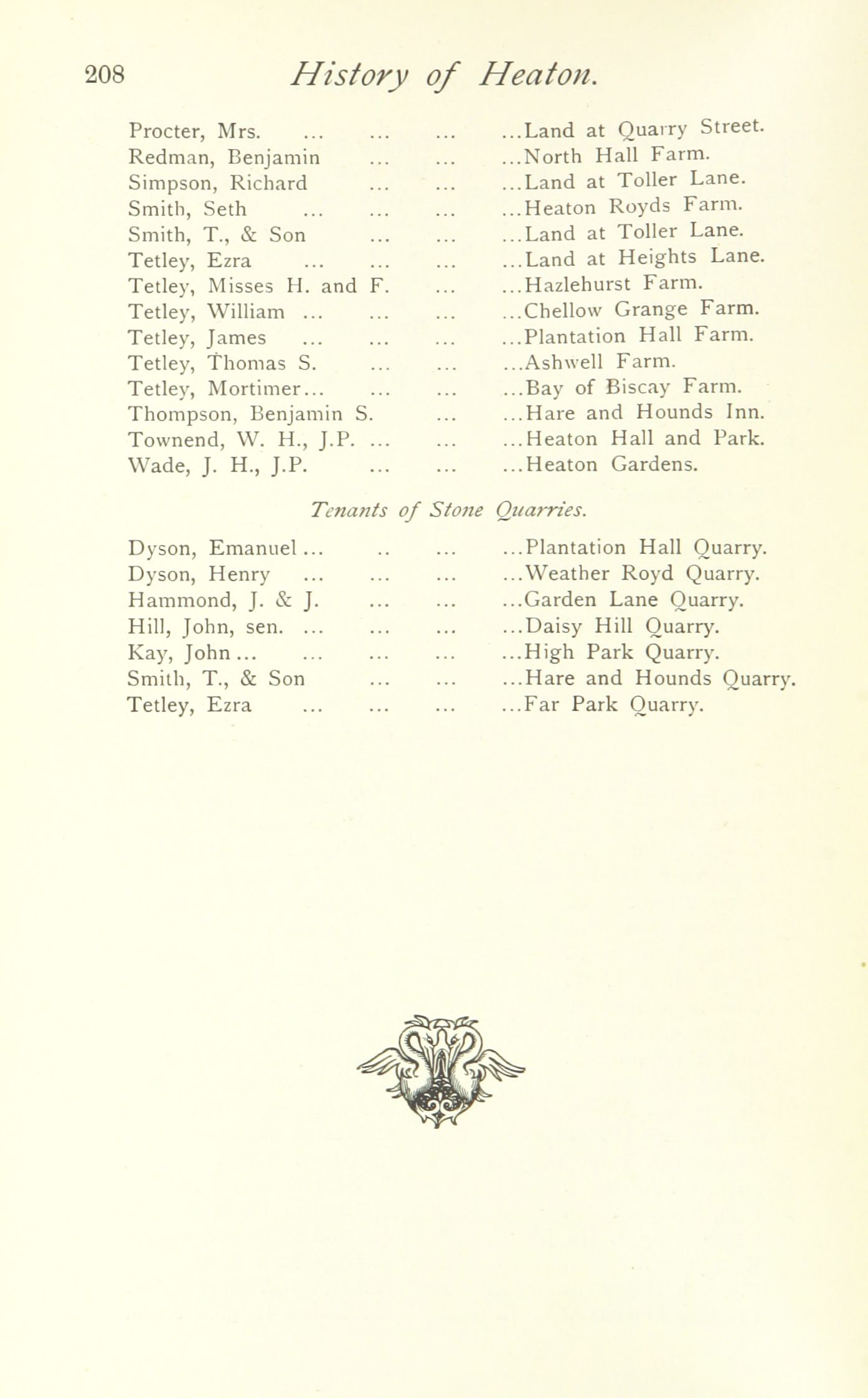 208 History of Heaton.

Procter, Mrs. ... ... ... ...Land at Quarry Street.
Redman, Benjamin ... ... ...North Hall Farm.
Simpson, Richard ... ... ...Land at Toller Lane.
Smith, Seth ... ... ... ...Heaton Royds Farm.
Smith, T., & Son ... ... ...Land at Toller Lane.
Tetley, Ezra ... ... ... ...Land at Heights Lane.
Tetley, Misses H. and F. ... ...Hazlehurst Farm.
Tetley, William ... ... ... ...Chellow Grange Farm.
Tetley, James ... ... ... ...Plantation Hall Farm.
Tetley, Thomas S. ... ... ...Ashwell Farm.
Tetley, Mortimer... ... ... ...Bay of Biscay Farm.
Thompson, Benjamin S. ... ...Hare and Hounds Inn.
Townend, W. H., J.P. ... ... ...Heaton Hall and Park.
Wade, J. H., J.P. ... ... ...Heaton Gardens.

Tenants of Stone Quarries.

Dyson, Emanuel... .. ... ...Plantation Hall Quarry.
Dyson, Henry ... ... ... ...Weather Royd Quarry.
Hammond, J. & J. ... ... ...Garden Lane Quarry.
Hill, John, sen. ... ... ... ...Daisy Hill Quarry.
Kay, John... ... ... ... ...High Park Quarry.
Smith, T., & Son ... ... ...Hare and Hounds Quarry.
Tetley, Ezra ... ... ... ...Far Park Quarry.